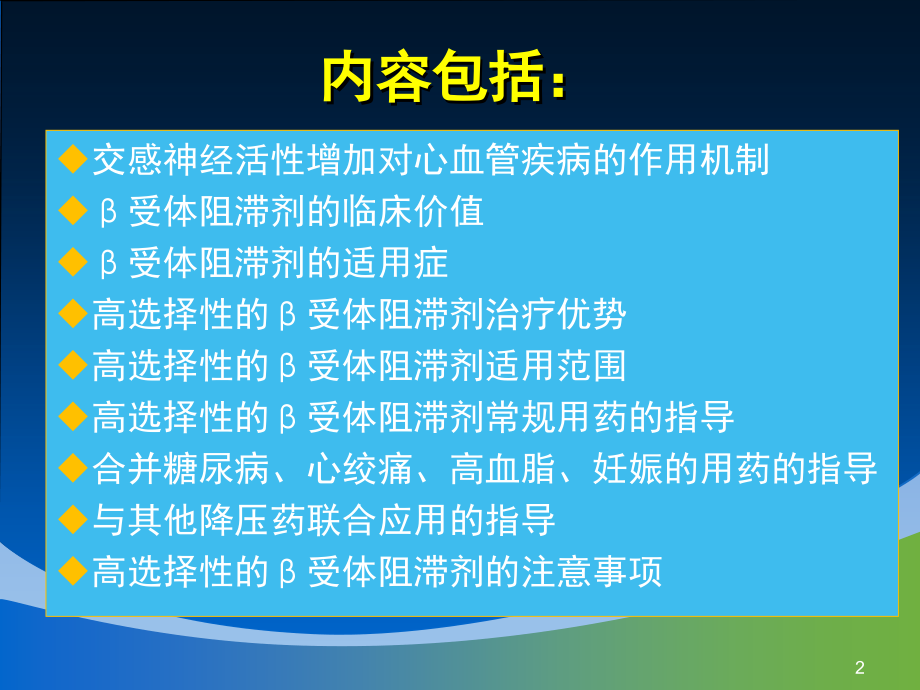 内容包括：

◆交感神经活性增加对心血管疾病的作用机制
◆ β 受体阻滞剂的临床价值
◆ β 受体阻滞剂的适用症
◆高选择性的 β 受体阻滞剂治疗优势
◆高选择性的 β 受体阻滞剂适用范围
◆高选择性的 β 受体阻滞剂常规用药的指导
◆合并糖尿病、心绞痛、高血脂、妊娠的用药的指导
◆与其他降压药联合应用的指导
◆高选择性的 β 受体阻滞剂的注意事项

2